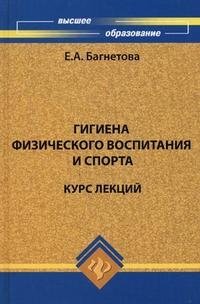 высшее
образование

Е.А. Багнетова

ГИГИЕНА
ФИЗИЧЕСКОГО ВОСПИТАНИЯ
И СПОРТА

КУРС ЛЕКЦИЙ